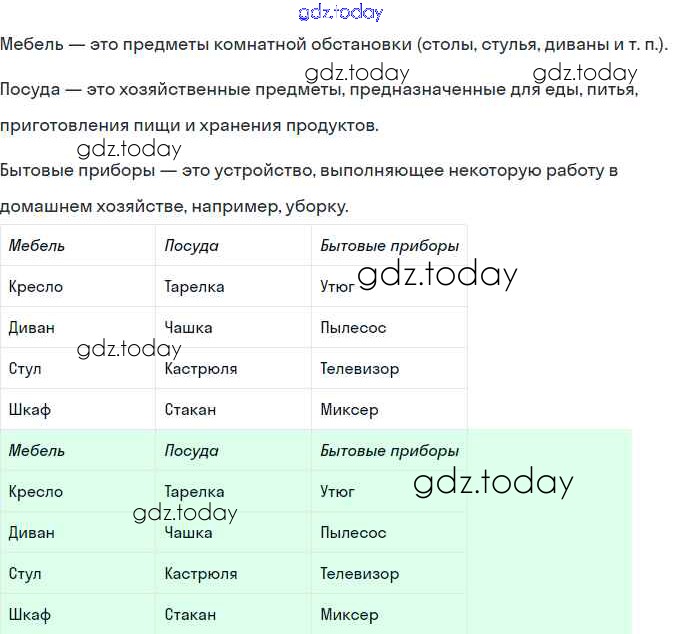 gdz.today

Мебель — это предметы комнатной обстановки (столы, стулья, диваны и т. п.).

gdz.today gdz.today

Посуда — это хозяйственные предметы, предназначенные для еды, питья, приготовления пищи и хранения продуктов.

gdz.today

Бытовые приборы — это устройство, выполняющее некоторую работу в домашнем хозяйстве, например, уборку.

| Мебель | Посуда | Бытовые приборы |
|---|---|---|
| Кресло | Тарелка | Утюг |
| Диван | Чашка | Пылесос |
| Стул | Кастрюля | Телевизор |
| Шкаф | Стакан | Миксер |

gdz.today gdz.today

| Мебель | Посуда | Бытовые приборы |
|---|---|---|
| Кресло | Тарелка | Утюг |
| Диван | Чашка | Пылесос |
| Стул | Кастрюля | Телевизор |
| Шкаф | Стакан | Миксер |

gdz.today gdz.today